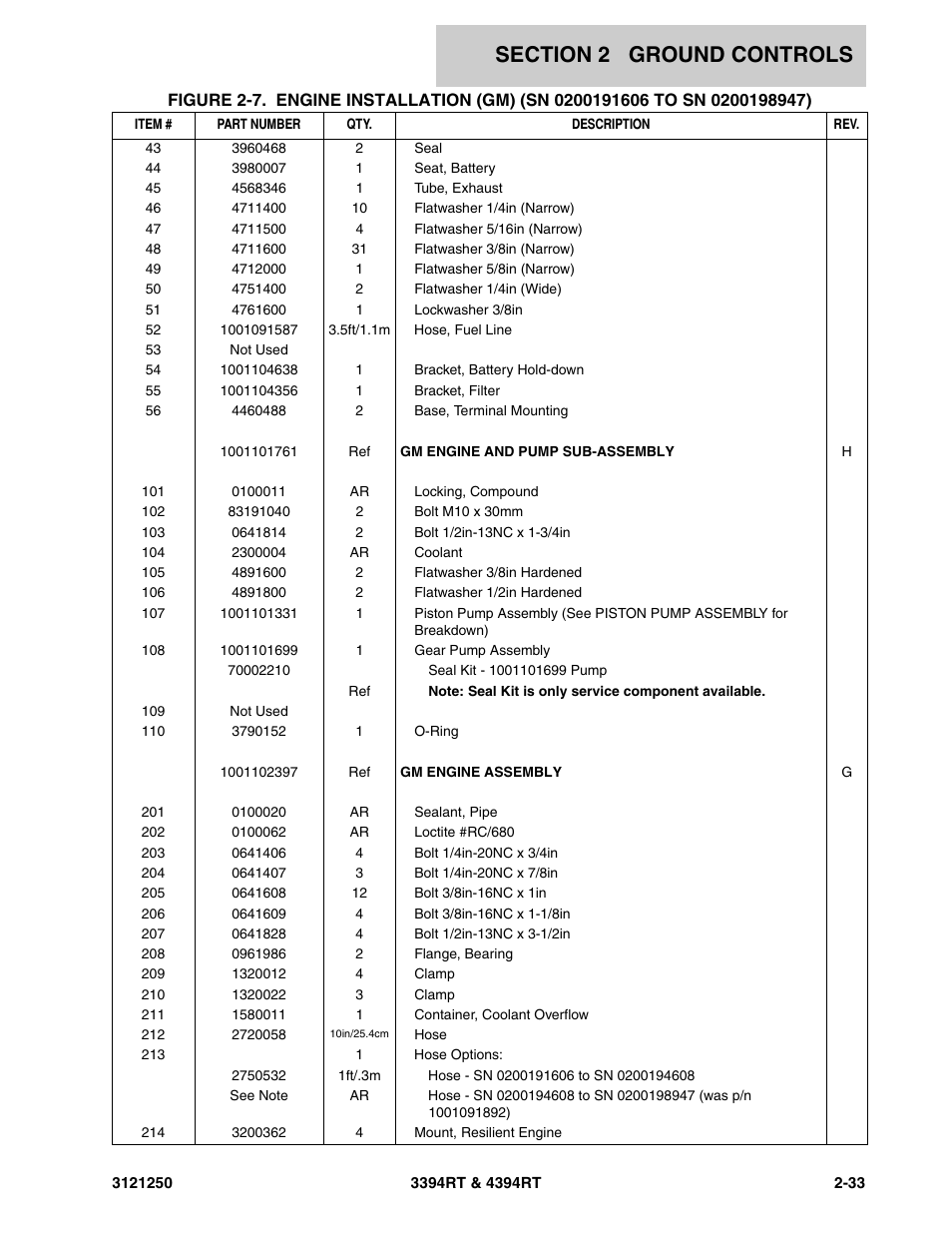 SECTION 2 GROUND CONTROLS

FIGURE 2-7. ENGINE INSTALLATION (GM) (SN 0200191606 TO SN 0200198947)

| ITEM # | PART NUMBER | QTY. | DESCRIPTION | REV. |
|---|---|---|---|---|
| 43 | 3960468 | 2 | Seal | |
| 44 | 3980007 | 1 | Seat, Battery | |
| 45 | 4568346 | 1 | Tube, Exhaust | |
| 46 | 4711400 | 10 | Flatwasher 1/4in (Narrow) | |
| 47 | 4711500 | 4 | Flatwasher 5/16in (Narrow) | |
| 48 | 4711600 | 31 | Flatwasher 3/8in (Narrow) | |
| 49 | 4712000 | 1 | Flatwasher 5/8in (Narrow) | |
| 50 | 4751400 | 2 | Flatwasher 1/4in (Wide) | |
| 51 | 4761600 | 1 | Lockwasher 3/8in | |
| 52 | 1001091587 | 3.5ft/1.1m | Hose, Fuel Line | |
| 53 | Not Used | | | |
| 54 | 1001104638 | 1 | Bracket, Battery Hold-down | |
| 55 | 1001104356 | 1 | Bracket, Filter | |
| 56 | 4460488 | 2 | Base, Terminal Mounting | |
| | 1001101761 | Ref | GM ENGINE AND PUMP SUB-ASSEMBLY | H |
| 101 | 0100011 | AR | Locking, Compound | |
| 102 | 83191040 | 2 | Bolt M10 x 30mm | |
| 103 | 0641814 | 2 | Bolt 1/2in-13NC x 1-3/4in | |
| 104 | 2300004 | AR | Coolant | |
| 105 | 4891600 | 2 | Flatwasher 3/8in Hardened | |
| 106 | 4891800 | 2 | Flatwasher 1/2in Hardened | |
| 107 | 1001101331 | 1 | Piston Pump Assembly (See PISTON PUMP ASSEMBLY for Breakdown) | |
| 108 | 1001101699 | 1 | Gear Pump Assembly | |
| | 70002210 | | Seal Kit - 1001101699 Pump | |
| | | Ref | Note: Seal Kit is only service component available. | |
| 109 | Not Used | | | |
| 110 | 3790152 | 1 | O-Ring | |
| | 1001102397 | Ref | GM ENGINE ASSEMBLY | G |
| 201 | 0100020 | AR | Sealant, Pipe | |
| 202 | 0100062 | AR | Loctite #RC/680 | |
| 203 | 0641406 | 4 | Bolt 1/4in-20NC x 3/4in | |
| 204 | 0641407 | 3 | Bolt 1/4in-20NC x 7/8in | |
| 205 | 0641608 | 12 | Bolt 3/8in-16NC x 1in | |
| 206 | 0641609 | 4 | Bolt 3/8in-16NC x 1-1/8in | |
| 207 | 0641828 | 4 | Bolt 1/2in-13NC x 3-1/2in | |
| 208 | 0961986 | 2 | Flange, Bearing | |
| 209 | 1320012 | 4 | Clamp | |
| 210 | 1320022 | 3 | Clamp | |
| 211 | 1580011 | 1 | Container, Coolant Overflow | |
| 212 | 2720058 | 10in/25.4cm | Hose | |
| 213 | | 1 | Hose Options: | |
| | 2750532 | 1ft/.3m | Hose - SN 0200191606 to SN 0200194608 | |
| | See Note | AR | Hose - SN 0200194608 to SN 0200198947 (was p/n 1001091892) | |
| 214 | 3200362 | 4 | Mount, Resilient Engine | |

3121250 3394RT & 4394RT 2-33